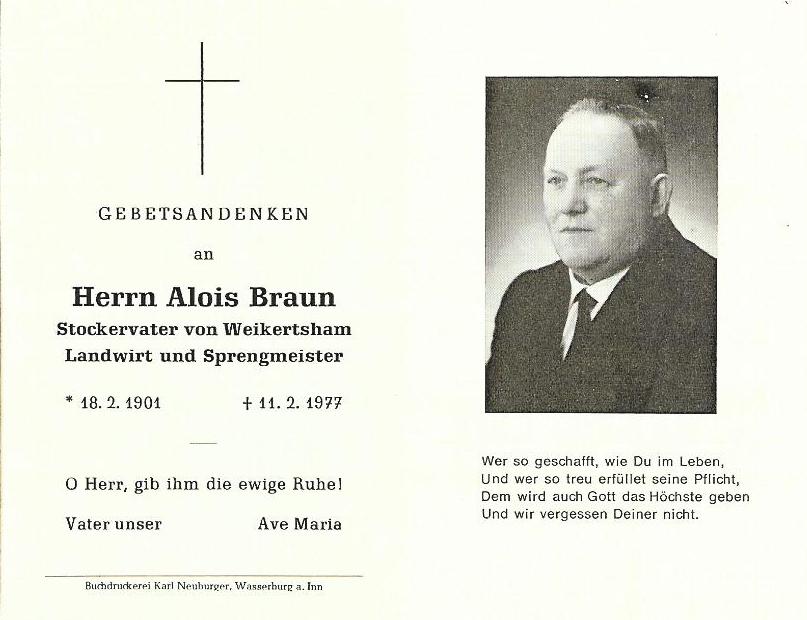 GEBETSANDENKEN

an

Herrn Alois Braun

Stockervater von Weikertsham
Landwirt und Sprengmeister

* 18. 2. 1901 † 11. 2. 1977

O Herr, gib ihm die ewige Ruhe!

Vater unser Ave Maria

Buchdruckerei Karl Neuburger, Wasserburg a. Inn

Wer so geschafft, wie Du im Leben,
Und wer so treu erfüllet seine Pflicht,
Dem wird auch Gott das Höchste geben
Und wir vergessen Deiner nicht.